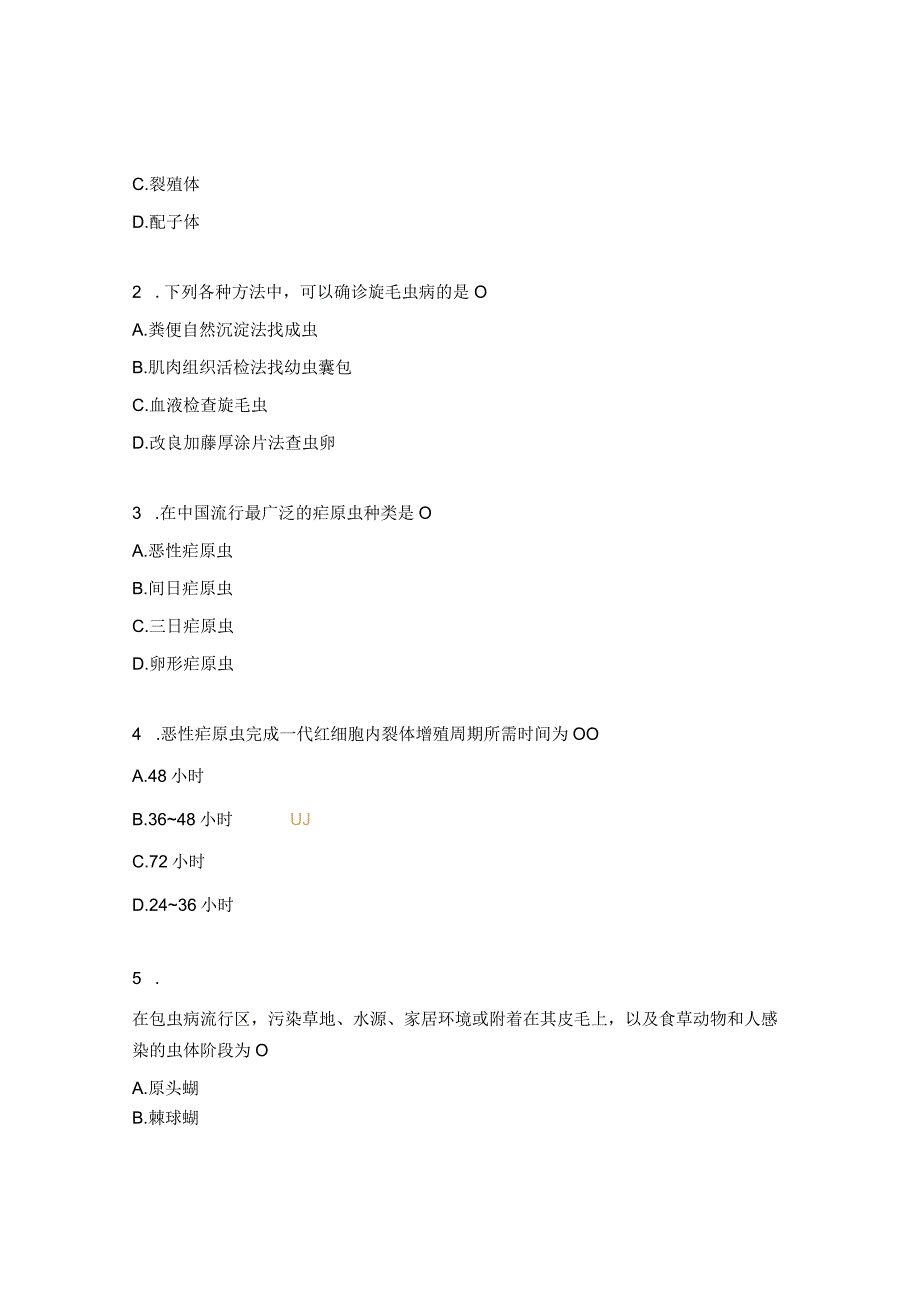 C.裂殖体

D.配子体

2 . 下列各种方法中，可以确诊旋毛虫病的是 O

A.粪便自然沉淀法找成虫

B.肌肉组织活检法找幼虫囊包

C.血液检查旋毛虫

D.改良加藤厚涂片法查虫卵

3 .在中国流行最广泛的疟原虫种类是 O

A.恶性疟原虫

B.间日疟原虫

C.三日疟原虫

D.卵形疟原虫

4 .恶性疟原虫完成一代红细胞内裂体增殖周期所需时间为 OO

A.48 小时

B.36~48 小时 UJ

C.72 小时

D.24~36 小时

5 .

在包虫病流行区，污染草地、水源、家居环境或附着在其皮毛上，以及食草动物和人感染的虫体阶段为 O

A.原头蚴

B.棘球蚴